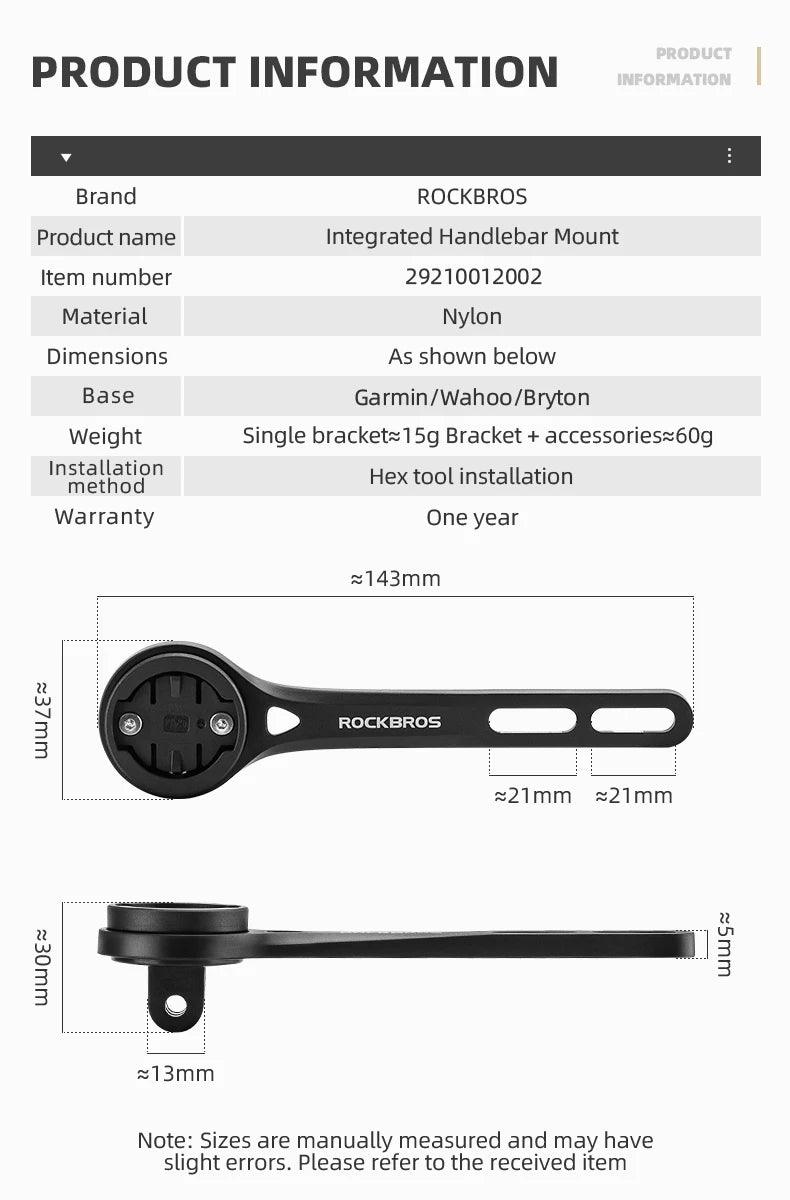 PRODUCT INFORMATION

PRODUCT INFORMATION

| Brand | ROCKBROS |
|---|---|
| Product name | Integrated Handlebar Mount |
| Item number | 29210012002 |
| Material | Nylon |
| Dimensions | As shown below |
| Base | Garmin/Wahoo/Bryton |
| Weight | Single bracket≈15g Bracket + accessories≈60g |
| Installation method | Hex tool installation |
| Warranty | One year |

≈143mm

≈37mm

ROCKBROS

≈21mm ≈21mm

≈30mm

≈5mm

≈13mm

Note: Sizes are manually measured and may have slight errors. Please refer to the received item